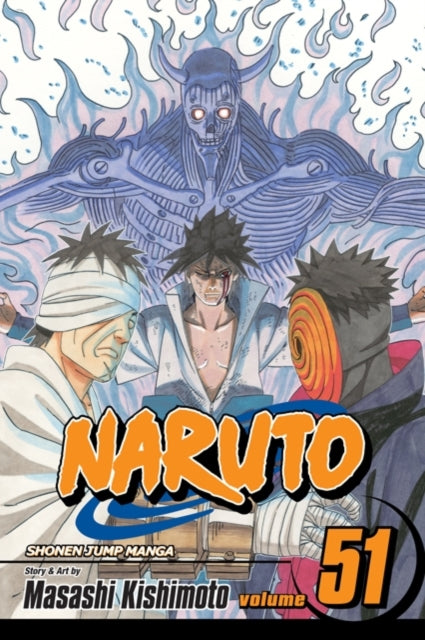 NARUTO

SHONEN JUMP MANGA

Story & Art by
Masashi Kishimoto

volume 51